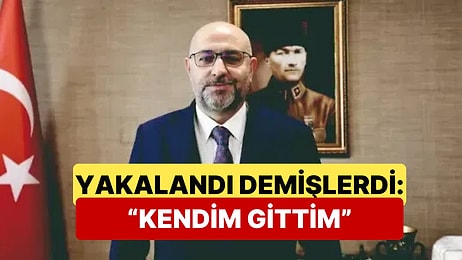 YAKALANDI DEMİŞLERDİ:
“KENDİM GİTTİM”